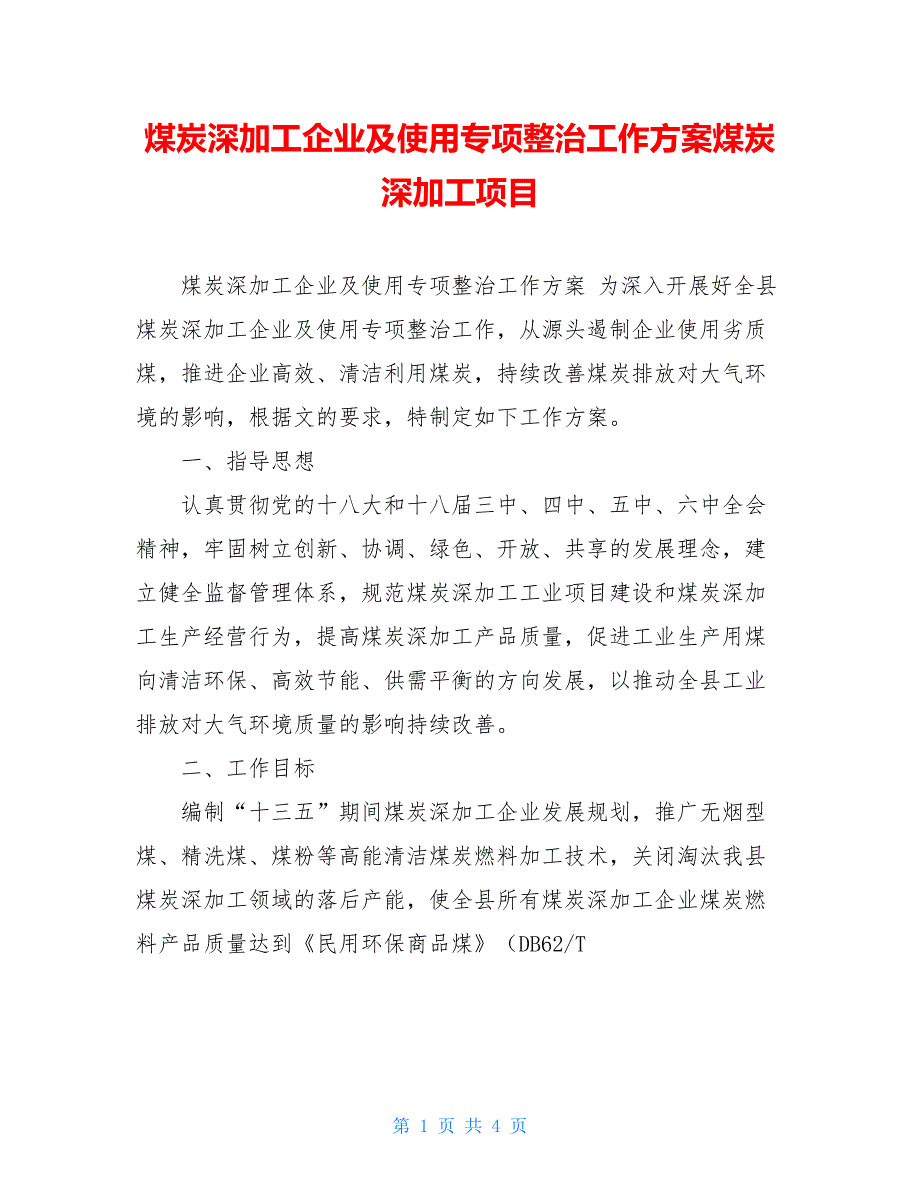 煤炭深加工企业及使用专项整治工作方案煤炭深加工项目

煤炭深加工企业及使用专项整治工作方案 为深入开展好全县煤炭深加工企业及使用专项整治工作，从源头遏制企业使用劣质煤，推进企业高效、清洁利用煤炭，持续改善煤炭排放对大气环境的影响，根据文的要求，特制定如下工作方案。

一、指导思想

认真贯彻党的十八大和十八届三中、四中、五中、六中全会精神，牢固树立创新、协调、绿色、开放、共享的发展理念，建立健全监督管理体系，规范煤炭深加工工业项目建设和煤炭深加工生产经营行为，提高煤炭深加工产品质量，促进工业生产用煤向清洁环保、高效节能、供需平衡的方向发展，以推动全县工业排放对大气环境质量的影响持续改善。

二、工作目标

编制“十三五”期间煤炭深加工企业发展规划，推广无烟型煤、精洗煤、煤粉等高能清洁煤炭燃料加工技术，关闭淘汰我县煤炭深加工领域的落后产能，使全县所有煤炭深加工企业煤炭燃料产品质量达到《民用环保商品煤》（DB62/T

第 1 页 共 4 页